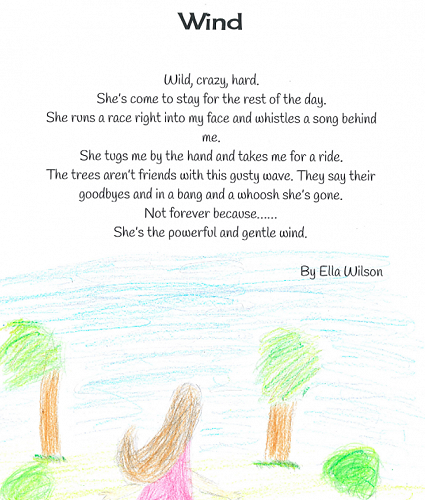 Wind

Wild, crazy, hard.
She's come to stay for the rest of the day.
She runs a race right into my face and whistles a song behind me.
She tugs me by the hand and takes me for a ride.
The trees aren't friends with this gusty wave. They say their goodbyes and in a bang and a whoosh she's gone.
Not forever because......
She's the powerful and gentle wind.

By Ella Wilson